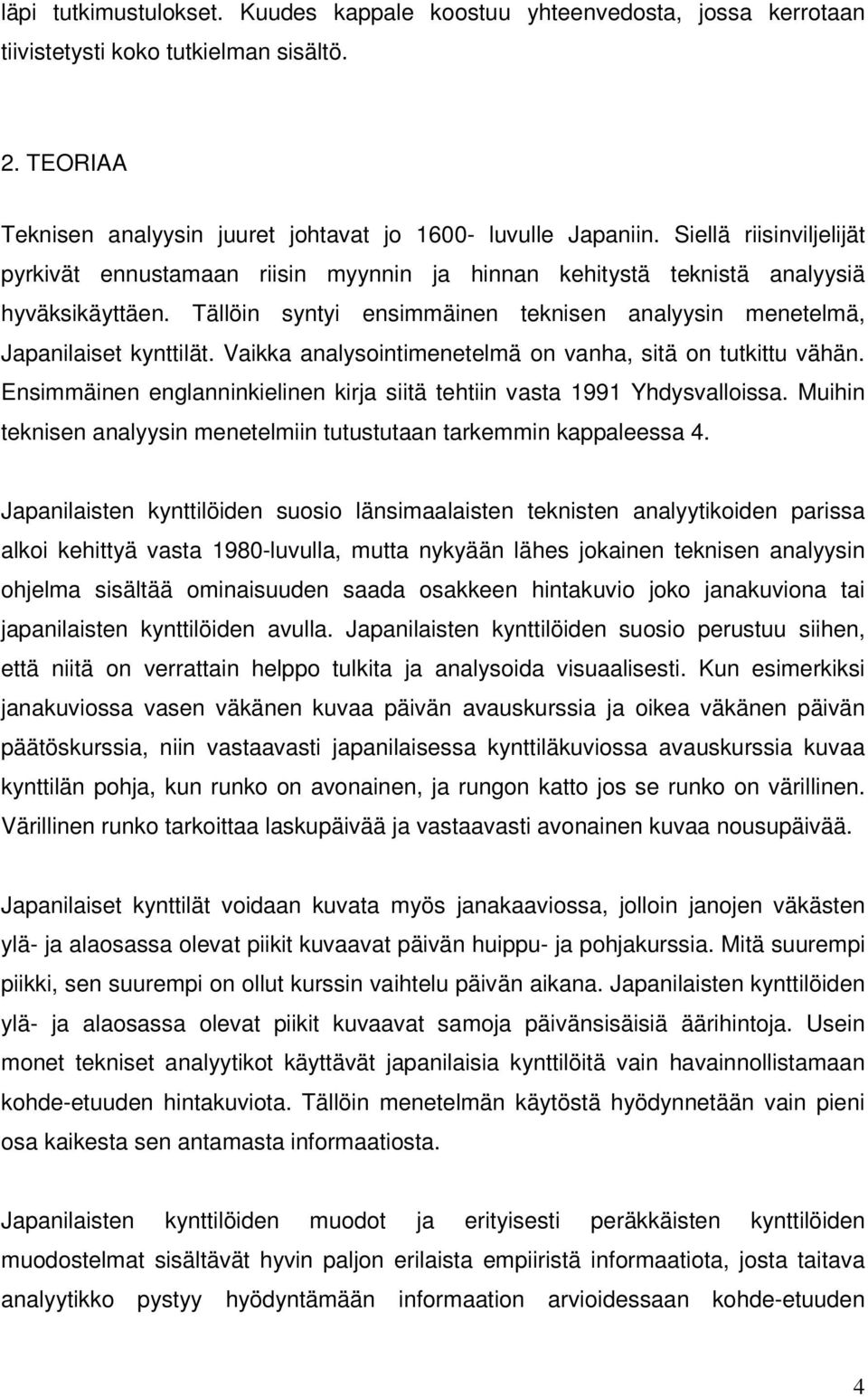 läpi tutkimustulokset. Kuudes kappale koostuu yhteenvedosta, jossa kerrotaan tiivistetysti koko tutkielman sisältö.

2. TEORIAA

Teknisen analyysin juuret johtavat jo 1600- luvulle Japaniin. Siellä riisinviljelijät pyrkivät ennustamaan riisin myynnin ja hinnan kehitystä teknistä analyysiä hyväksikäyttäen. Tällöin syntyi ensimmäinen teknisen analyysin menetelmä, Japanilaiset kynttilät. Vaikka analysointimenetelmä on vanha, sitä on tutkittu vähän. Ensimmäinen englanninkielinen kirja siitä tehtiin vasta 1991 Yhdysvalloissa. Muihin teknisen analyysin menetelmiin tutustutaan tarkemmin kappaleessa 4.

Japanilaisten kynttilöiden suosio länsimaalaisten teknisten analyytikoiden parissa alkoi kehittyä vasta 1980-luvulla, mutta nykyään lähes jokainen teknisen analyysin ohjelma sisältää ominaisuuden saada osakkeen hintakuvio joko janakuviona tai japanilaisten kynttilöiden avulla. Japanilaisten kynttilöiden suosio perustuu siihen, että niitä on verrattain helppo tulkita ja analysoida visuaalisesti. Kun esimerkiksi janakuviossa vasen väkänen kuvaa päivän avauskurssia ja oikea väkänen päivän päätöskurssia, niin vastaavasti japanilaisessa kynttiläkuviossa avauskurssia kuvaa kynttilän pohja, kun runko on avonainen, ja rungon katto jos se runko on värillinen. Värillinen runko tarkoittaa laskupäivää ja vastaavasti avonainen kuvaa nousupäivää.

Japanilaiset kynttilät voidaan kuvata myös janakaaviossa, jolloin janojen väkästen ylä- ja alaosassa olevat piikit kuvaavat päivän huippu- ja pohjakurssia. Mitä suurempi piikki, sen suurempi on ollut kurssin vaihtelu päivän aikana. Japanilaisten kynttilöiden ylä- ja alaosassa olevat piikit kuvaavat samoja päivänsisäisiä äärihintoja. Usein monet tekniset analyytikot käyttävät japanilaisia kynttilöitä vain havainnollistamaan kohde-etuuden hintakuviota. Tällöin menetelmän käytöstä hyödynnetään vain pieni osa kaikesta sen antamasta informaatiosta.

Japanilaisten kynttilöiden muodot ja erityisesti peräkkäisten kynttilöiden muodostelmat sisältävät hyvin paljon erilaista empiiristä informaatiota, josta taitava analyytikko pystyy hyödyntämään informaation arvioidessaan kohde-etuuden

4